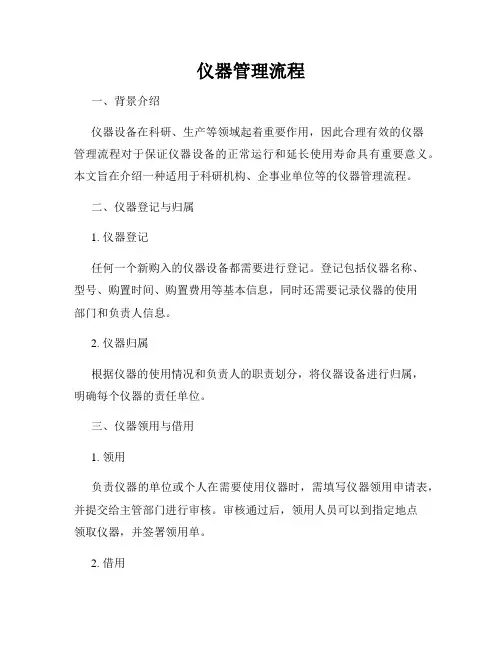 仪器管理流程

一、背景介绍

仪器设备在科研、生产等领域起着重要作用，因此合理有效的仪器管理流程对于保证仪器设备的正常运行和延长使用寿命具有重要意义。本文旨在介绍一种适用于科研机构、企事业单位等的仪器管理流程。

二、仪器登记与归属

1. 仪器登记

任何一个新购入的仪器设备都需要进行登记。登记包括仪器名称、型号、购置时间、购置费用等基本信息，同时还需要记录仪器的使用部门和负责人信息。

2. 仪器归属

根据仪器的使用情况和负责人的职责划分，将仪器设备进行归属，明确每个仪器的责任单位。

三、仪器领用与借用

1. 领用

负责仪器的单位或个人在需要使用仪器时，需填写仪器领用申请表，并提交给主管部门进行审核。审核通过后，领用人员可以到指定地点领取仪器，并签署领用单。

2. 借用